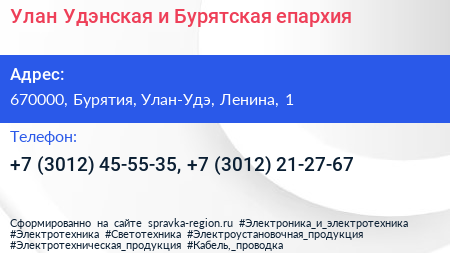 Улан Удэнская и Бурятская епархия

Адрес:

670000, Бурятия, Улан-Удэ, Ленина, 1

Телефон:

+7 (3012) 45-55-35, +7 (3012) 21-27-67

Сформированно на сайте spravka-region.ru #Электроника_и_электротехника #Электротехника #Светотехника #Электроустановочная_продукция #Электротехническая_продукция #Кабель,_проводка